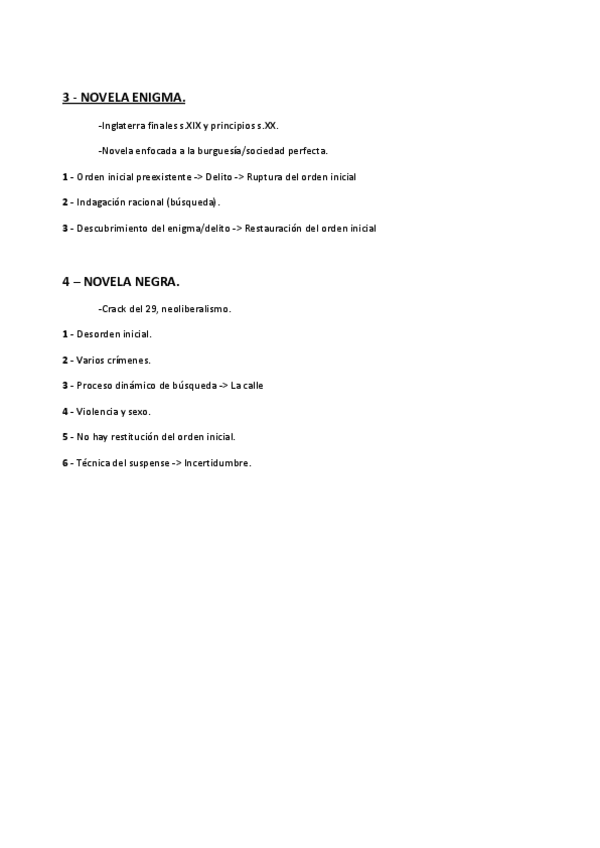 3 - NOVELA ENIGMA.

-Inglaterra finales s.XIX y principios s.XX.

-Novela enfocada a la burguesía/sociedad perfecta.

1 - Orden inicial preexistente -> Delito -> Ruptura del orden inicial

2 - Indagación racional (búsqueda).

3 - Descubrimiento del enigma/delito -> Restauración del orden inicial

4 – NOVELA NEGRA.

-Crack del 29, neoliberalismo.

1 - Desorden inicial.

2 - Varios crímenes.

3 - Proceso dinámico de búsqueda -> La calle

4 - Violencia y sexo.

5 - No hay restitución del orden inicial.

6 - Técnica del suspense -> Incertidumbre.